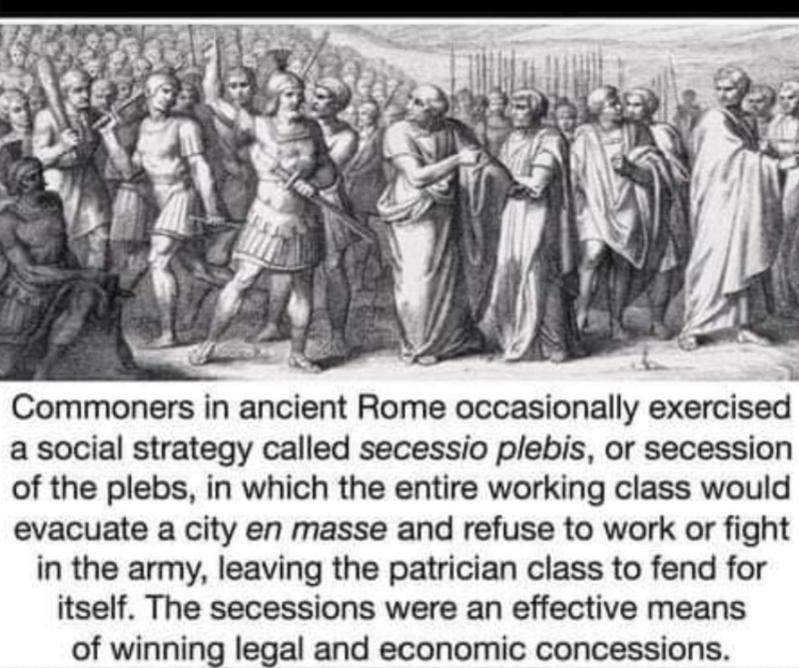 Commoners in ancient Rome occasionally exercised a social strategy called secessio plebis, or secession of the plebs, in which the entire working class would evacuate a city en masse and refuse to work or fight in the army, leaving the patrician class to fend for itself. The secessions were an effective means of winning legal and economic concessions.